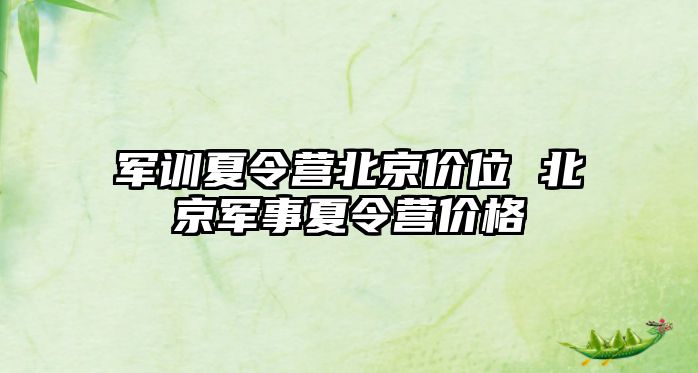 军训夏令营北京价位 北京军事夏令营价格